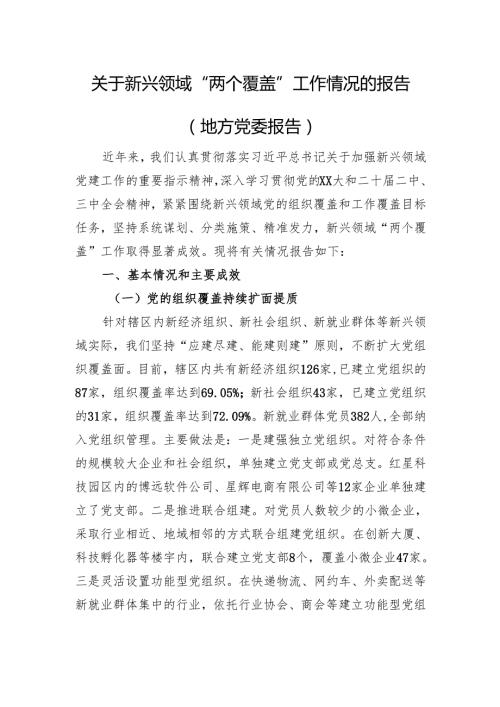 关于新兴领域“两个覆盖”工作情况的报告

（地方党委报告）

近年来，我们认真贯彻落实习近平总书记关于加强新兴领域党建工作的重要指示精神，深入学习贯彻党的XX大和二十届二中、三中全会精神，紧紧围绕新兴领域党的组织覆盖和工作覆盖目标任务，坚持系统谋划、分类施策、精准发力，新兴领域“两个覆盖”工作取得显著成效。现将有关情况报告如下：

一、基本情况和主要成效

（一）党的组织覆盖持续扩面提质

针对辖区内新经济组织、新社会组织、新就业群体等新兴领域实际，我们坚持“应建尽建、能建则建”原则，不断扩大党组织覆盖面。目前，辖区内共有新经济组织126家，已建立党组织的87家，组织覆盖率达到69.05%；新社会组织43家，已建立党组织的31家，组织覆盖率达到72.09%。新就业群体党员382人，全部纳入党组织管理。主要做法是：一是建强独立党组织。对符合条件的规模较大企业和社会组织，单独建立党支部或党总支。红星科技园区内的博远软件公司、星辉电商有限公司等12家企业单独建立了党支部。二是推进联合组建。对党员人数较少的小微企业，采取行业相近、地域相邻的方式联合组建党组织。在创新大厦、科技孵化器等楼宇内，联合建立党支部8个，覆盖小微企业47家。三是灵活设置功能型党组织。在快递物流、网约车、外卖配送等新就业群体集中的行业，依托行业协会、商会等建立功能型党组